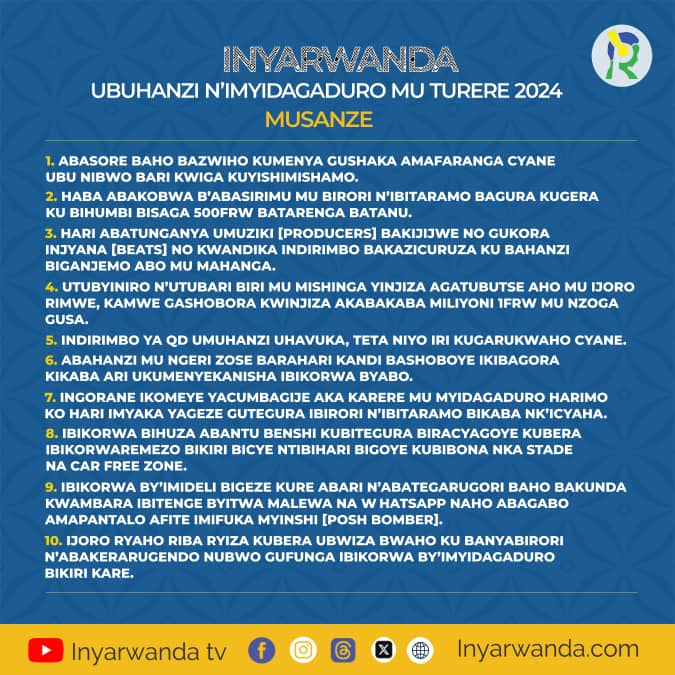 INYARWANDA

UBUHANZI N'IMYIDAGADURO MU TURERE 2024

MUSANZE

1. ABASORE BAHO BAZWIHO KUMENYA GUSHAKA AMAFARANGA CYANE UBU NIBWO BARI KWIGA KUYISHIMISHAMO.

2. HABA ABAKOBWA B'ABASIRIMU MU BIRORI N'IBITARAMO BAGURA KUGERA KU BIHUMBI BISAGA 500FRW BATARENGA BATANU.

3. HARI ABATUNGANYA UMUZIKI [PRODUCERS] BAKIJIJWE NO GUKORA INJYANA [BEATS] NO KWANDIKA INDIRIMBO BAKAZICURUZA KU BAHANZI BIGANJEMO ABO MU MAHANGA.

4. UTUBYINIRO N'UTUBARI BIRI MU MISHINGA YINJIZA AGATUBUTSE AHO MU IJORO RIMWE, KAMWE GASHOBORA KWINJIZA AKABAKABA MILIYONI 1FRW MU NZOGA GUSA.

5. INDIRIMBO YA QD UMUHANZI UHAVUKA, TETA NIYO IRI KUGARUKWAHO CYANE.

6. ABAHANZI MU NGERI ZOSE BARAHARI KANDI BASHOBOYE IKIBAGORA KIKABA ARI UKUMENYEKANISHA IBIKORWA BYABO.

7. INGORANE IKOMEYE YACUMBAGIJE AKA KARERE MU MYIDAGADURO HARIMO KO HARI IMYAKA YAGEZE GUTEGURA IBIRORI N'IBITARAMO BIKABA NK'ICYAHA.

8. IBIKORWA BIHUZA ABANTU BENSHI KUBITEGURA BIRACYAGOYE KUBERA IBIKORWAREMEZO BIKIRI BICYE NTIBIHARI BIGOYE KUBIBONA NKA STADE NA CAR FREE ZONE.

9. IBIKORWA BY'IMIDELI BIGEZE KURE ABARI N'ABATEGARUGORI BAHO BAKUNDA KWAMBARA IBITENGE BYITWA MALEWA NA W HATSAPP NAHO ABAGABO AMAPANTALO AFITE IMIFUKA MYINSHI [POSH BOMBER].

10. IJORO RYAHO RIBA RYIZA KUBERA UBWIZA BWAHO KU BANYABIRORI N'ABAKERARUGENDO NUBWO GUFUNGA IBIKORWA BY'IMYIDAGADURO BIKIRI KARE.

Inyarwanda tv

Inyarwanda.com